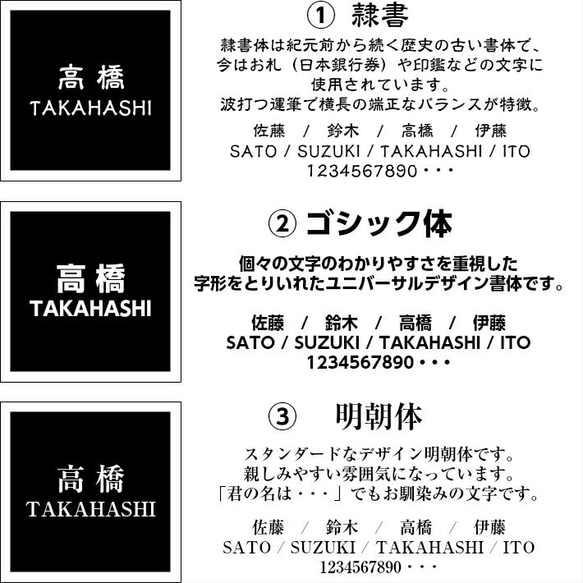 高橋
TAKAHASHI

① 隷書

隷書体は紀元前から続く歴史の古い書体で、今はお札（日本銀行券）や印鑑などの文字に使用されています。
波打つ運筆で横長の端正なバランスが特徴。

佐藤 / 鈴木 / 高橋 / 伊藤
SATO / SUZUKI / TAKAHASHI / ITO
1234567890・・・

高橋
TAKAHASHI

② ゴシック体

個々の文字のわかりやすさを重視した字形をとりいれたユニバーサルデザイン書体です。

佐藤 / 鈴木 / 高橋 / 伊藤
SATO / SUZUKI / TAKAHASHI / ITO
1234567890・・・

高橋
TAKAHASHI

③ 明朝体

スタンダードなデザイン明朝体です。
親しみやすい雰囲気になっています。
「君の名は・・・」でもお馴染みの文字です。

佐藤 / 鈴木 / 高橋 / 伊藤
SATO / SUZUKI / TAKAHASHI / ITO
1234567890・・・